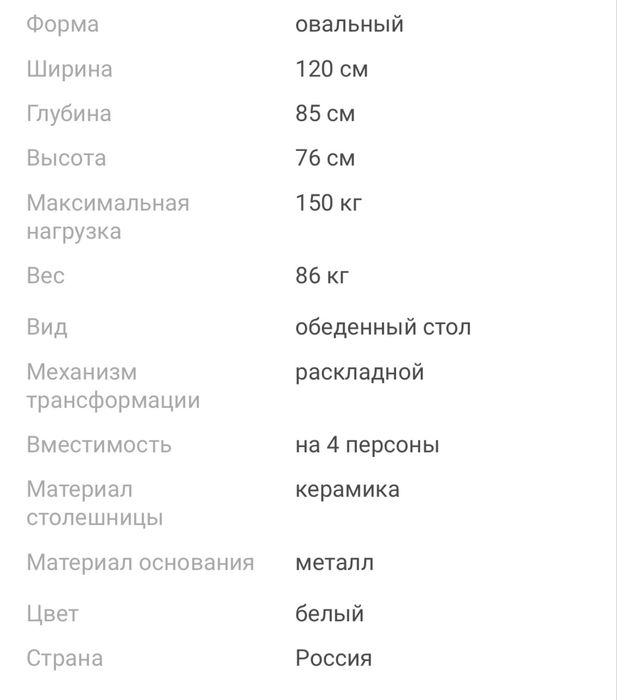 | | |
|---|---|
| Форма | овальный |
| Ширина | 120 см |
| Глубина | 85 см |
| Высота | 76 см |
| Максимальная нагрузка | 150 кг |
| Вес | 86 кг |
| Вид | обеденный стол |
| Механизм трансформации | раскладной |
| Вместимость | на 4 персоны |
| Материал столешницы | керамика |
| Материал основания | металл |
| Цвет | белый |
| Страна | Россия |